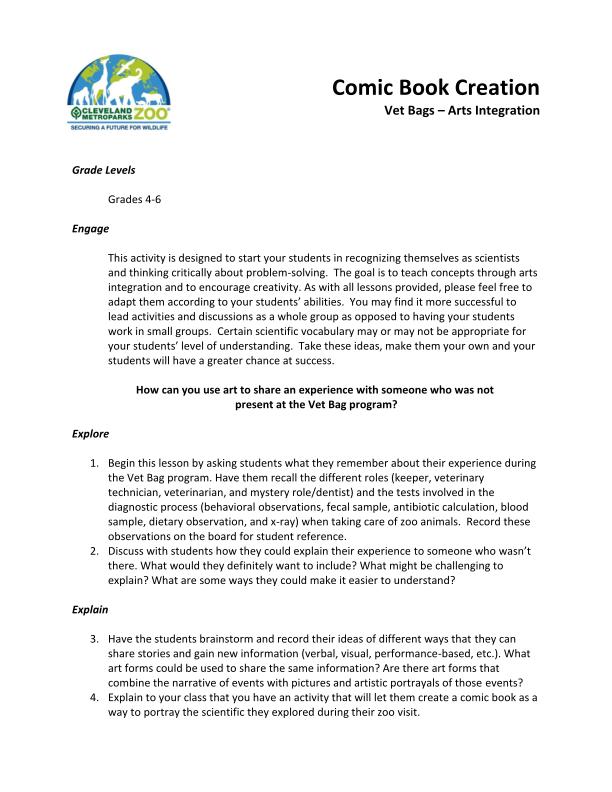 CLEVELAND METROPARKS ZOO
SECURING A FUTURE FOR WILDLIFE

Comic Book Creation
Vet Bags – Arts Integration

Grade Levels

Grades 4-6

Engage

This activity is designed to start your students in recognizing themselves as scientists and thinking critically about problem-solving. The goal is to teach concepts through arts integration and to encourage creativity. As with all lessons provided, please feel free to adapt them according to your students' abilities. You may find it more successful to lead activities and discussions as a whole group as opposed to having your students work in small groups. Certain scientific vocabulary may or may not be appropriate for your students' level of understanding. Take these ideas, make them your own and your students will have a greater chance at success.

How can you use art to share an experience with someone who was not present at the Vet Bag program?

Explore

1. Begin this lesson by asking students what they remember about their experience during the Vet Bag program. Have them recall the different roles (keeper, veterinary technician, veterinarian, and mystery role/dentist) and the tests involved in the diagnostic process (behavioral observations, fecal sample, antibiotic calculation, blood sample, dietary observation, and x-ray) when taking care of zoo animals. Record these observations on the board for student reference.
2. Discuss with students how they could explain their experience to someone who wasn't there. What would they definitely want to include? What might be challenging to explain? What are some ways they could make it easier to understand?

Explain

3. Have the students brainstorm and record their ideas of different ways that they can share stories and gain new information (verbal, visual, performance-based, etc.). What art forms could be used to share the same information? Are there art forms that combine the narrative of events with pictures and artistic portrayals of those events?
4. Explain to your class that you have an activity that will let them create a comic book as a way to portray the scientific they explored during their zoo visit.